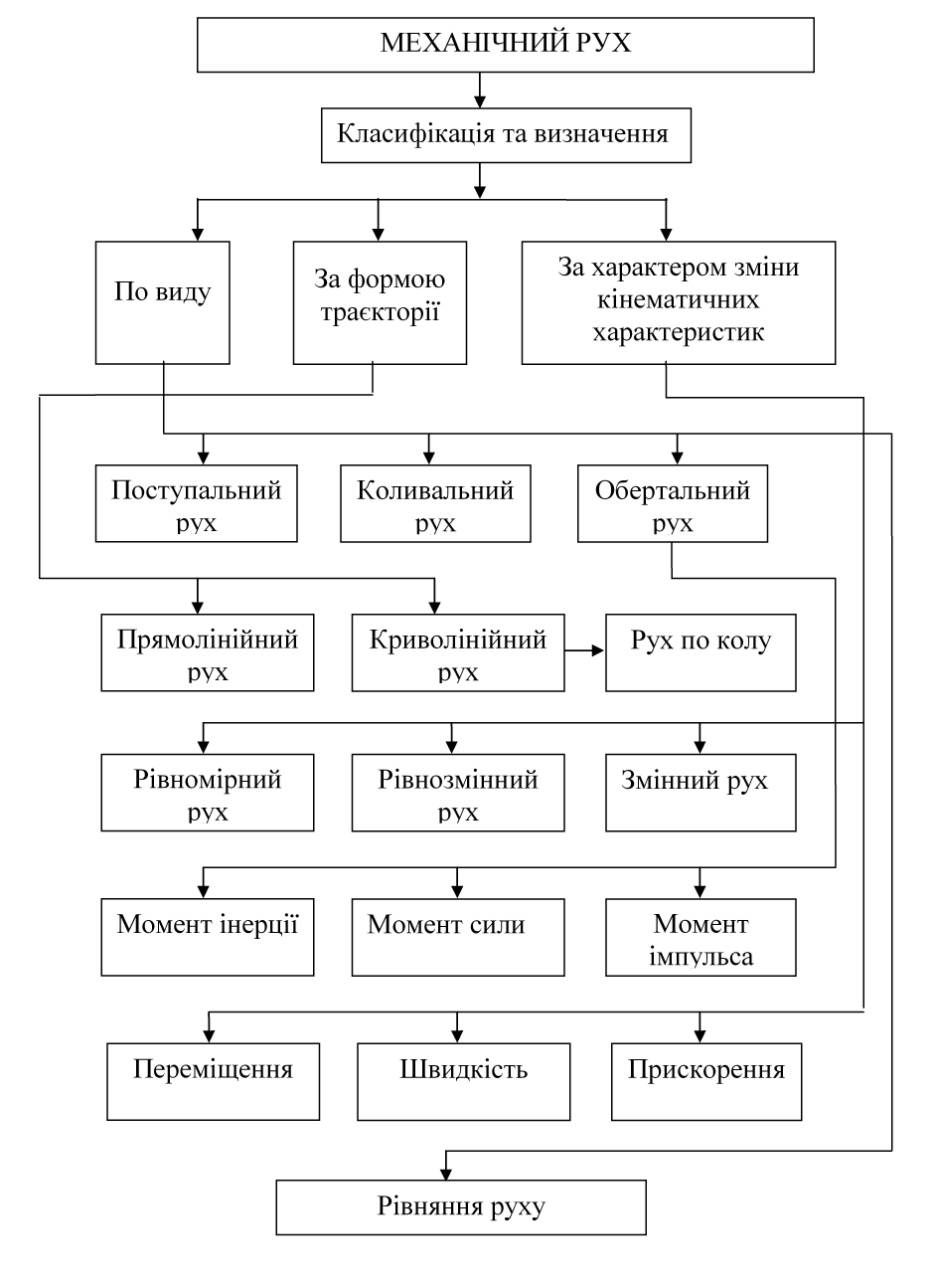 МЕХАНІЧНИЙ РУХ

Класифікація та визначення

По виду

За формою траєкторії

За характером зміни кінематичних характеристик

Поступальний рух

Коливальний рух

Обертальний рух

Прямолінійний рух

Криволінійний рух

Рух по колу

Рівномірний рух

Рівнозмінний рух

Змінний рух

Момент інерції

Момент сили

Момент імпульса

Переміщення

Швидкість

Прискорення

Рівняння руху